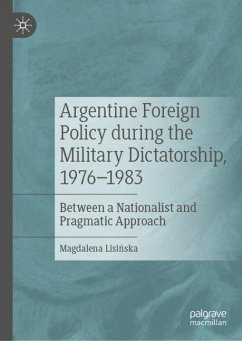 Argentine Foreign Policy during the Military Dictatorship, 1976–1983

Between a Nationalist and Pragmatic Approach

Magdalena Lisińska

palgrave macmillan